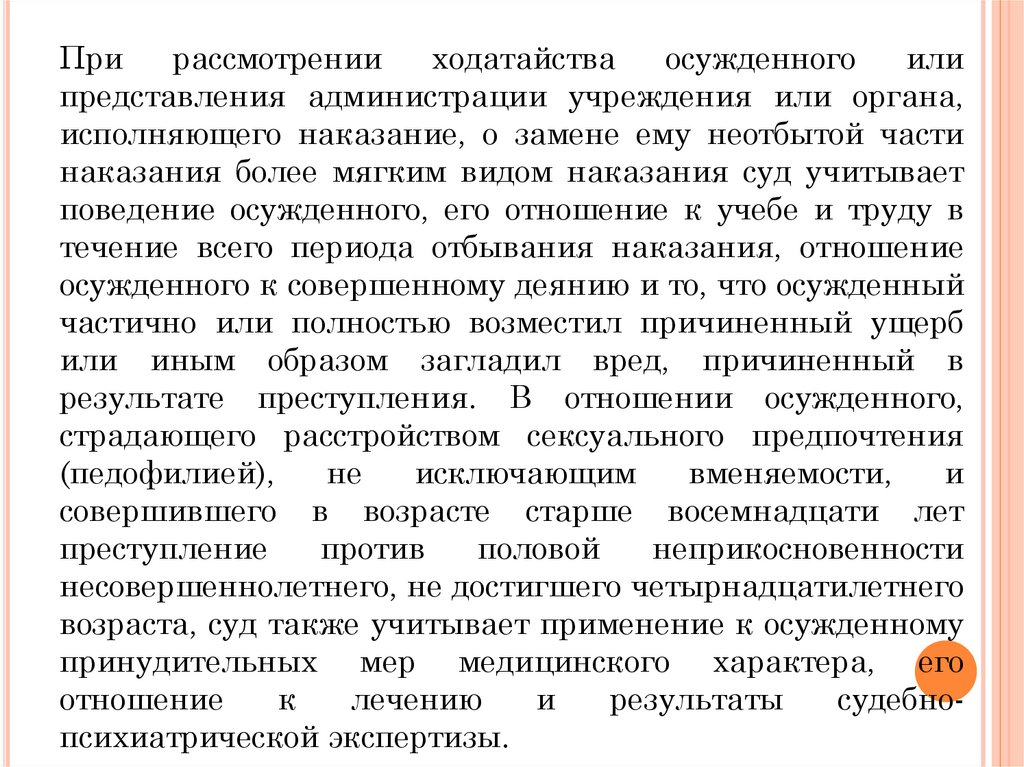 При рассмотрении ходатайства осужденного или представления администрации учреждения или органа, исполняющего наказание, о замене ему неотбытой части наказания более мягким видом наказания суд учитывает поведение осужденного, его отношение к учебе и труду в течение всего периода отбывания наказания, отношение осужденного к совершенному деянию и то, что осужденный частично или полностью возместил причиненный ущерб или иным образом загладил вред, причиненный в результате преступления. В отношении осужденного, страдающего расстройством сексуального предпочтения (педофилией), не исключающим вменяемости, и совершившего в возрасте старше восемнадцати лет преступление против половой неприкосновенности несовершеннолетнего, не достигшего четырнадцатилетнего возраста, суд также учитывает применение к осужденному принудительных мер медицинского характера, его отношение к лечению и результаты судебно-психиатрической экспертизы.